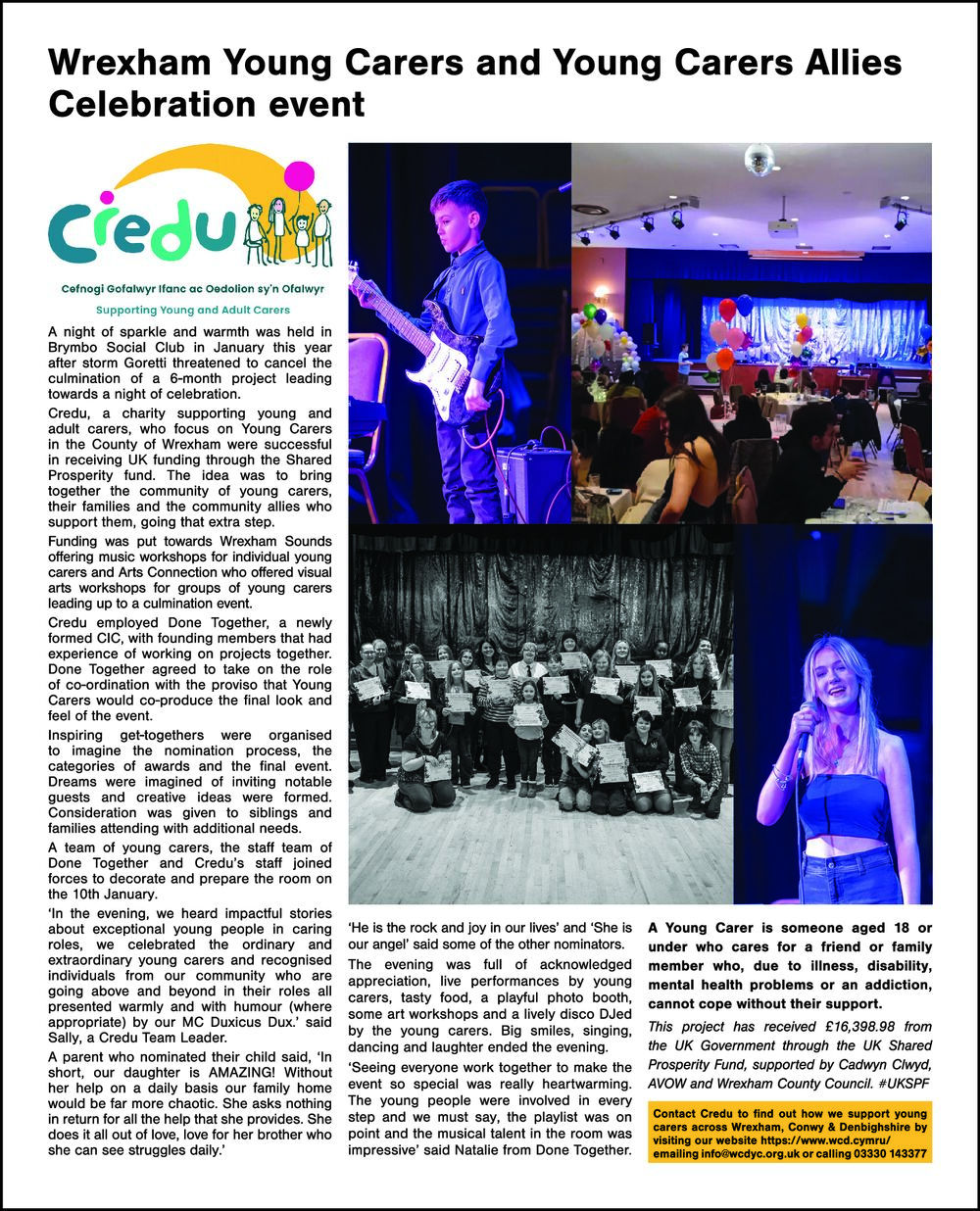 Wrexham Young Carers and Young Carers Allies Celebration event

Credu

Cefnogi Gofalwyr Ifanc ac Oedolion sy'n Ofalwyr

Supporting Young and Adult Carers

A night of sparkle and warmth was held in Brymbo Social Club in January this year after storm Goretti threatened to cancel the culmination of a 6-month project leading towards a night of celebration.

Credu, a charity supporting young and adult carers, who focus on Young Carers in the County of Wrexham were successful in receiving UK funding through the Shared Prosperity fund. The idea was to bring together the community of young carers, their families and the community allies who support them, going that extra step.

Funding was put towards Wrexham Sounds offering music workshops for individual young carers and Arts Connection who offered visual arts workshops for groups of young carers leading up to a culmination event.

Credu employed Done Together, a newly formed CIC, with founding members that had experience of working on projects together. Done Together agreed to take on the role of co-ordination with the proviso that Young Carers would co-produce the final look and feel of the event.

Inspiring get-togethers were organised to imagine the nomination process, the categories of awards and the final event. Dreams were imagined of inviting notable guests and creative ideas were formed. Consideration was given to siblings and families attending with additional needs.

A team of young carers, the staff team of Done Together and Credu's staff joined forces to decorate and prepare the room on the 10th January.

'In the evening, we heard impactful stories about exceptional young people in caring roles, we celebrated the ordinary and extraordinary young carers and recognised individuals from our community who are going above and beyond in their roles all presented warmly and with humour (where appropriate) by our MC Duxicus Dux.' said Sally, a Credu Team Leader.

A parent who nominated their child said, 'In short, our daughter is AMAZING! Without her help on a daily basis our family home would be far more chaotic. She asks nothing in return for all the help that she provides. She does it all out of love, love for her brother who she can see struggles daily.'

'He is the rock and joy in our lives' and 'She is our angel' said some of the other nominators.

The evening was full of acknowledged appreciation, live performances by young carers, tasty food, a playful photo booth, some art workshops and a lively disco DJed by the young carers. Big smiles, singing, dancing and laughter ended the evening.

'Seeing everyone work together to make the event so special was really heartwarming. The young people were involved in every step and we must say, the playlist was on point and the musical talent in the room was impressive' said Natalie from Done Together.

A Young Carer is someone aged 18 or under who cares for a friend or family member who, due to illness, disability, mental health problems or an addiction, cannot cope without their support.

This project has received £16,398.98 from the UK Government through the UK Shared Prosperity Fund, supported by Cadwyn Clwyd, AVOW and Wrexham County Council. #UKSPF

Contact Credu to find out how we support young carers across Wrexham, Conwy & Denbighshire by visiting our website https://www.wcd.cymru/ emailing info@wcdyc.org.uk or calling 03330 143377